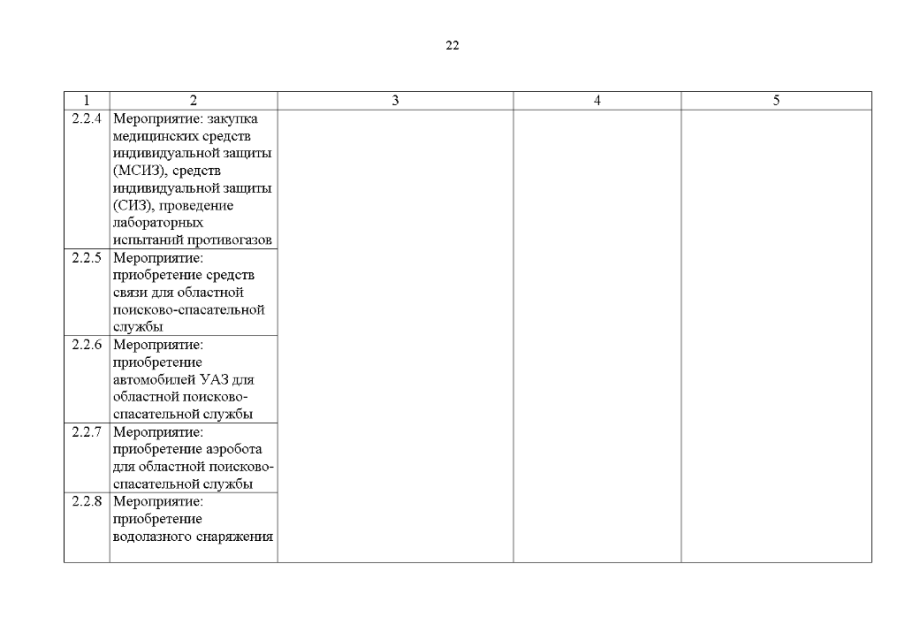 22

| 1 | 2 | 3 | 4 | 5 |
|---|---|---|---|---|
| 2.2.4 | Мероприятие: закупка медицинских средств индивидуальной защиты (МСИЗ), средств индивидуальной защиты (СИЗ), проведение лабораторных испытаний противогазов | | | |
| 2.2.5 | Мероприятие: приобретение средств связи для областной поисково-спасательной службы | | | |
| 2.2.6 | Мероприятие: приобретение автомобилей УАЗ для областной поисково-спасательной службы | | | |
| 2.2.7 | Мероприятие: приобретение аэробота для областной поисково-спасательной службы | | | |
| 2.2.8 | Мероприятие: приобретение водолазного снаряжения | | | |